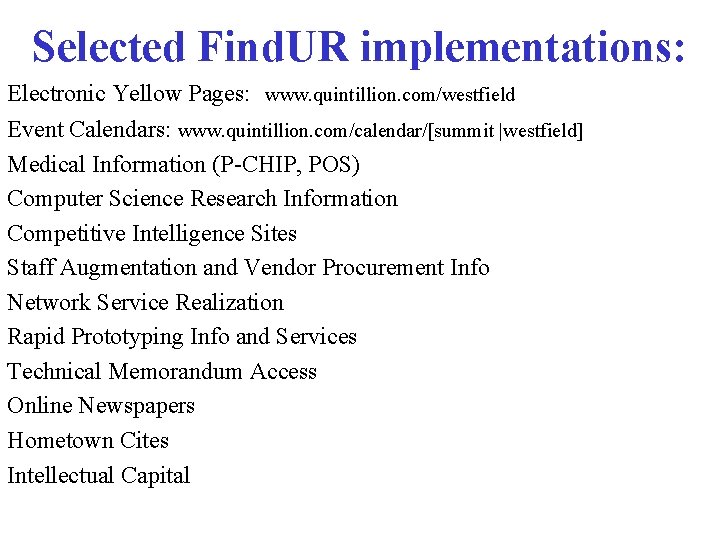 Selected FindUR implementations:

Electronic Yellow Pages: www.quintillion.com/westfield

Event Calendars: www.quintillion.com/calendar/[summit |westfield]

Medical Information (P-CHIP, POS)

Computer Science Research Information

Competitive Intelligence Sites

Staff Augmentation and Vendor Procurement Info

Network Service Realization

Rapid Prototyping Info and Services

Technical Memorandum Access

Online Newspapers

Hometown Cites

Intellectual Capital